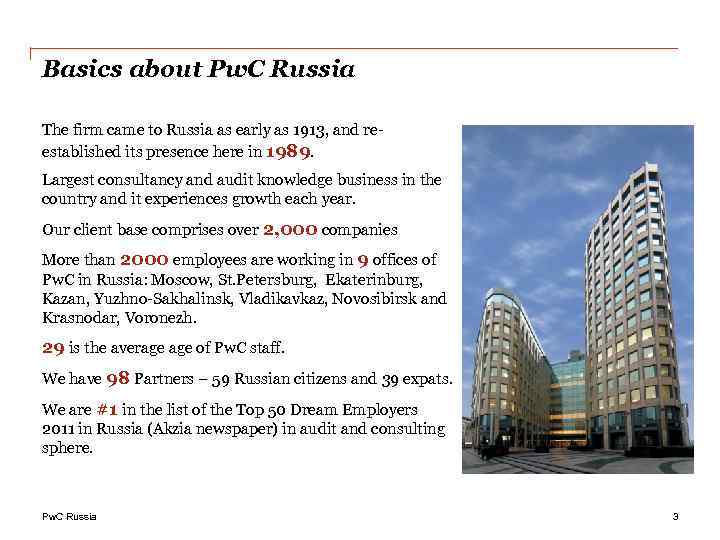 Basics about PwC Russia

The firm came to Russia as early as 1913, and re-established its presence here in 1989.

Largest consultancy and audit knowledge business in the country and it experiences growth each year.

Our client base comprises over 2,000 companies

More than 2000 employees are working in 9 offices of PwC in Russia: Moscow, St.Petersburg, Ekaterinburg, Kazan, Yuzhno-Sakhalinsk, Vladikavkaz, Novosibirsk and Krasnodar, Voronezh.

29 is the average age of PwC staff.

We have 98 Partners – 59 Russian citizens and 39 expats.

We are #1 in the list of the Top 50 Dream Employers 2011 in Russia (Akzia newspaper) in audit and consulting sphere.

PwC Russia

3